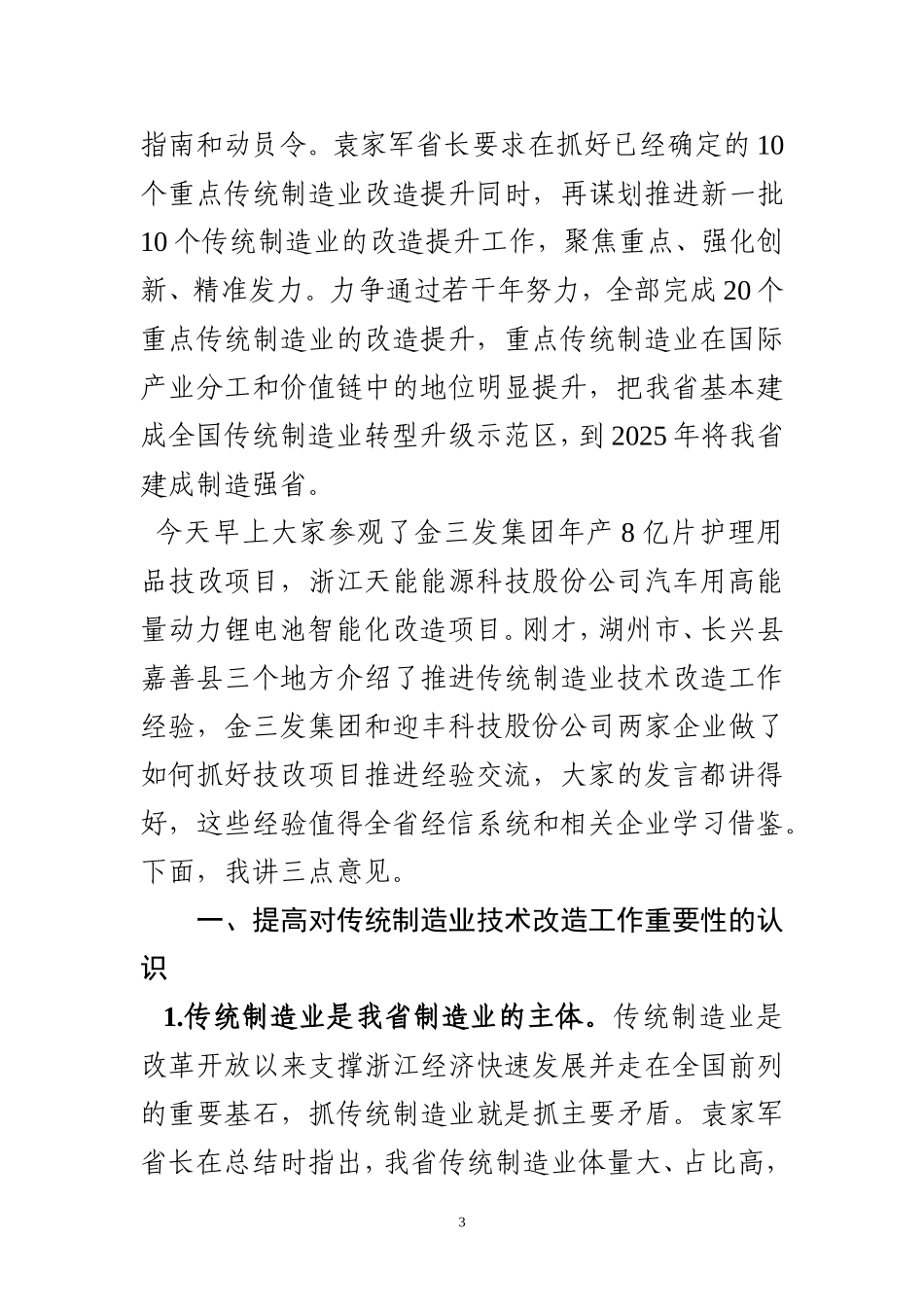 指南和动员令。袁家军省长要求在抓好已经确定的10个重点传统制造业改造提升同时，再谋划推进新一批10个传统制造业的改造提升工作，聚焦重点、强化创新、精准发力。力争通过若干年努力，全部完成20个重点传统制造业的改造提升，重点传统制造业在国际产业分工和价值链中的地位明显提升，把我省基本建成全国传统制造业转型升级示范区，到2025年将我省建成制造强省。

今天早上大家参观了金三发集团年产8亿片护理用品技改项目，浙江天能能源科技股份公司汽车用高能量动力锂电池智能化改造项目。刚才，湖州市、长兴县嘉善县三个地方介绍了推进传统制造业技术改造工作经验，金三发集团和迎丰科技股份公司两家企业做了如何抓好技改项目推进经验交流，大家的发言都讲得好，这些经验值得全省经信系统和相关企业学习借鉴。下面，我讲三点意见。

一、提高对传统制造业技术改造工作重要性的认识

1.传统制造业是我省制造业的主体。传统制造业是改革开放以来支撑浙江经济快速发展并走在全国前列的重要基石，抓传统制造业就是抓主要矛盾。袁家军省长在总结时指出，我省传统制造业体量大、占比高，

3